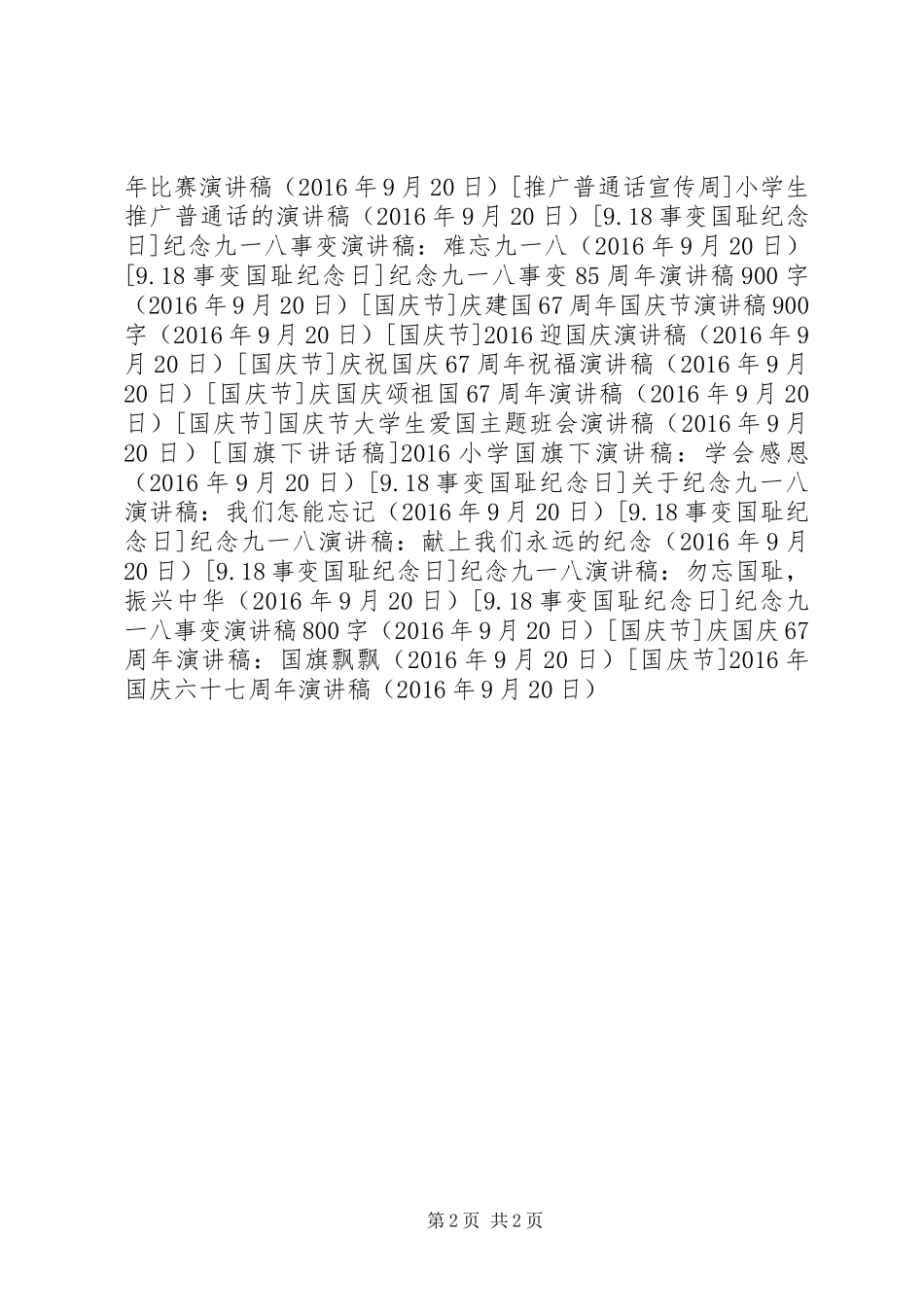 年比赛演讲稿（2016年9月20日）[推广普通话宣传周]小学生推广普通话的演讲稿（2016年9月20日）[9.18事变国耻纪念日]纪念九一八事变演讲稿：难忘九一八（2016年9月20日）[9.18事变国耻纪念日]纪念九一八事变85周年演讲稿900字（2016年9月20日）[国庆节]庆建国67周年国庆节演讲稿900字（2016年9月20日）[国庆节]2016迎国庆演讲稿（2016年9月20日）[国庆节]庆祝国庆67周年祝福演讲稿（2016年9月20日）[国庆节]庆国庆颂祖国67周年演讲稿（2016年9月20日）[国庆节]国庆节大学生爱国主题班会演讲稿（2016年9月20日）[国旗下讲话稿]2016小学国旗下演讲稿：学会感恩（2016年9月20日）[9.18事变国耻纪念日]关于纪念九一八演讲稿：我们怎能忘记（2016年9月20日）[9.18事变国耻纪念日]纪念九一八演讲稿：献上我们永远的纪念（2016年9月20日）[9.18事变国耻纪念日]纪念九一八演讲稿：勿忘国耻，振兴中华（2016年9月20日）[9.18事变国耻纪念日]纪念九一八事变演讲稿800字（2016年9月20日）[国庆节]庆国庆67周年演讲稿：国旗飘飘（2016年9月20日）[国庆节]2016年国庆六十七周年演讲稿（2016年9月20日）

第2页 共2页